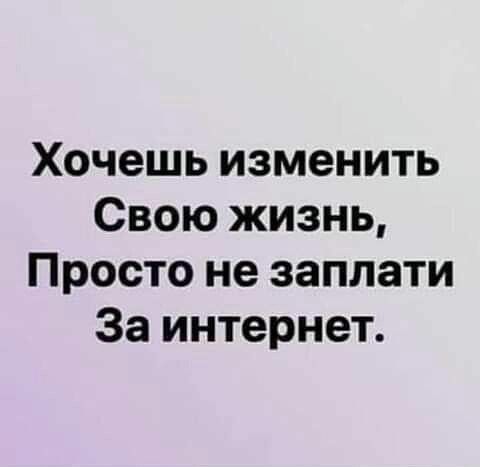 Хочешь изменить Свою жизнь, Просто не заплати За интернет.